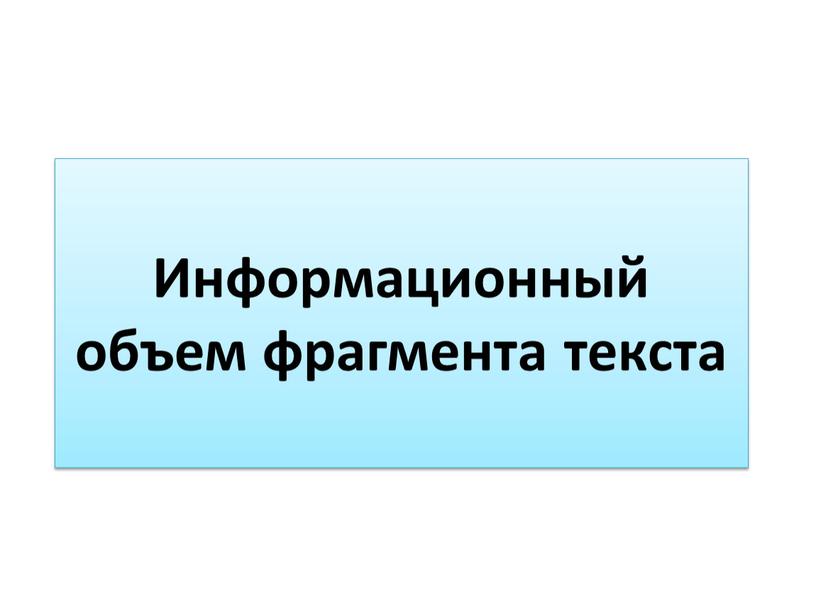 Информационный объем фрагмента текста